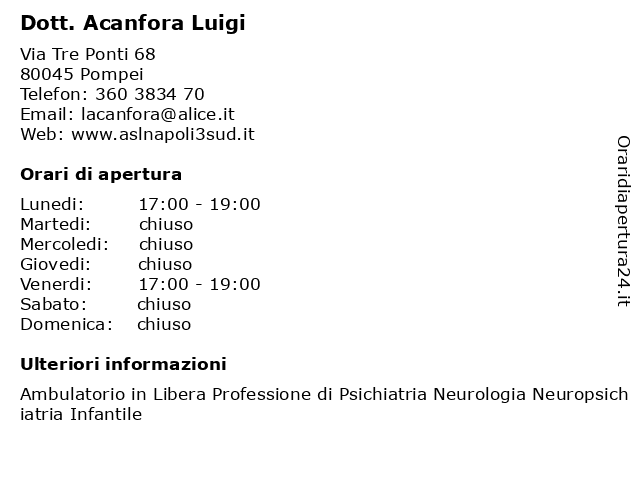 Dott. Acanfora Luigi

Via Tre Ponti 68
80045 Pompei
Telefon: 360 3834 70
Email: lacanfora@alice.it
Web: www.aslnapoli3sud.it

Orari di apertura

| | |
|---|---|
| Lunedi: | 17:00 - 19:00 |
| Martedi: | chiuso |
| Mercoledi: | chiuso |
| Giovedi: | chiuso |
| Venerdi: | 17:00 - 19:00 |
| Sabato: | chiuso |
| Domenica: | chiuso |

Ulteriori informazioni

Ambulatorio in Libera Professione di Psichiatria Neurologia Neuropsichiatria Infantile

Oraridiapertura24.it